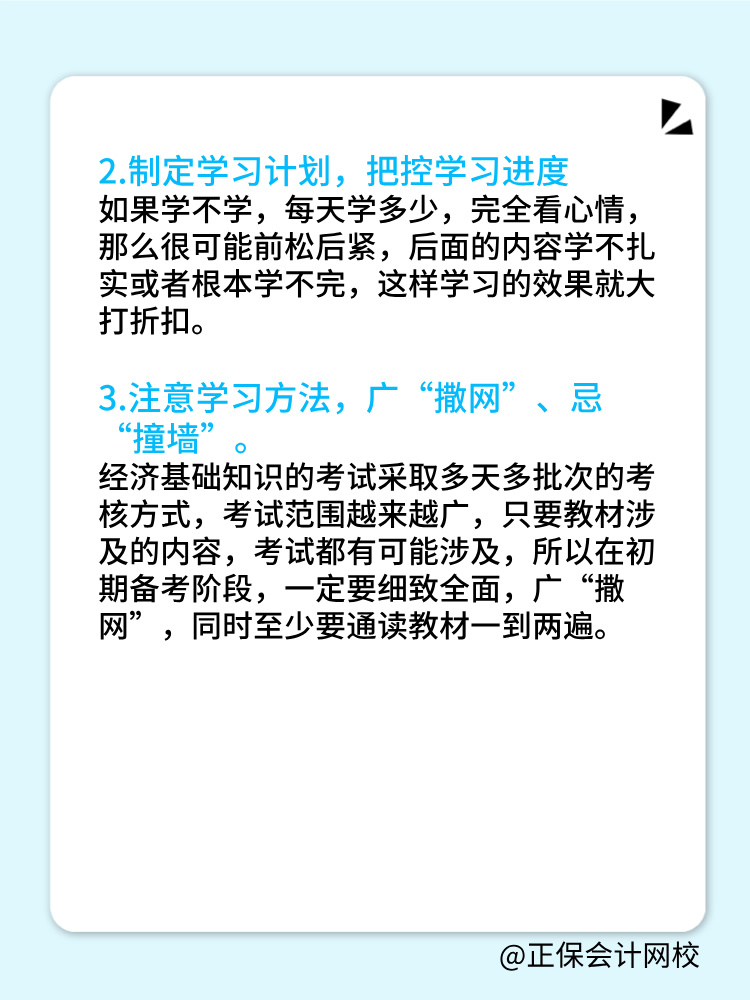 2.制定学习计划，把控学习进度
如果学不学，每天学多少，完全看心情，那么很可能前松后紧，后面的内容学不扎实或者根本学不完，这样学习的效果就大打折扣。

3.注意学习方法，广“撒网”、忌“撞墙”。
经济基础知识的考试采取多天多批次的考核方式，考试范围越来越广，只要教材涉及的内容，考试都有可能涉及，所以在初期备考阶段，一定要细致全面，广“撒网”，同时至少要通读教材一到两遍。

@正保会计网校